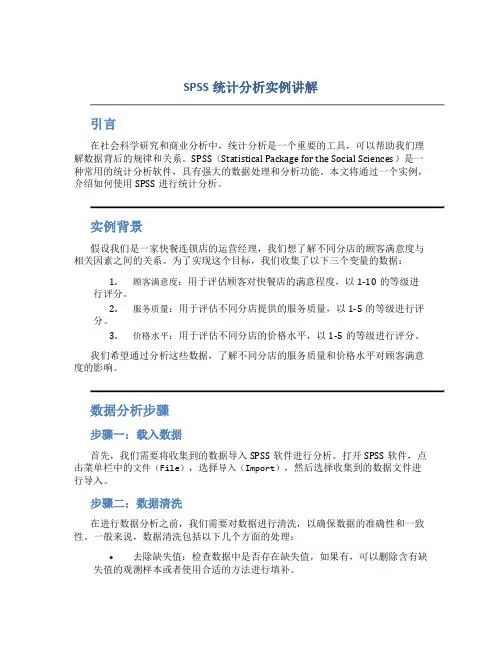 SPSS 统计分析实例讲解

引言

在社会科学研究和商业分析中，统计分析是一个重要的工具，可以帮助我们理解数据背后的规律和关系。SPSS（Statistical Package for the Social Sciences）是一种常用的统计分析软件，具有强大的数据处理和分析功能。本文将通过一个实例，介绍如何使用 SPSS 进行统计分析。

实例背景

假设我们是一家快餐连锁店的运营经理，我们想了解不同分店的顾客满意度与相关因素之间的关系。为了实现这个目标，我们收集了以下三个变量的数据：

1. 顾客满意度：用于评估顾客对快餐店的满意程度，以 1-10 的等级进行评分。
2. 服务质量：用于评估不同分店提供的服务质量，以 1-5 的等级进行评分。
3. 价格水平：用于评估不同分店的价格水平，以 1-5 的等级进行评分。

我们希望通过分析这些数据，了解不同分店的服务质量和价格水平对顾客满意度的影响。

数据分析步骤

步骤一：载入数据

首先，我们需要将收集到的数据导入 SPSS 软件进行分析。打开 SPSS 软件，点击菜单栏中的文件（File），选择导入（Import），然后选择收集到的数据文件进行导入。

步骤二：数据清洗

在进行数据分析之前，我们需要对数据进行清洗，以确保数据的准确性和一致性。一般来说，数据清洗包括以下几个方面的处理：

• 去除缺失值：检查数据中是否存在缺失值，如果有，可以删除含有缺失值的观测样本或者使用合适的方法进行填补。